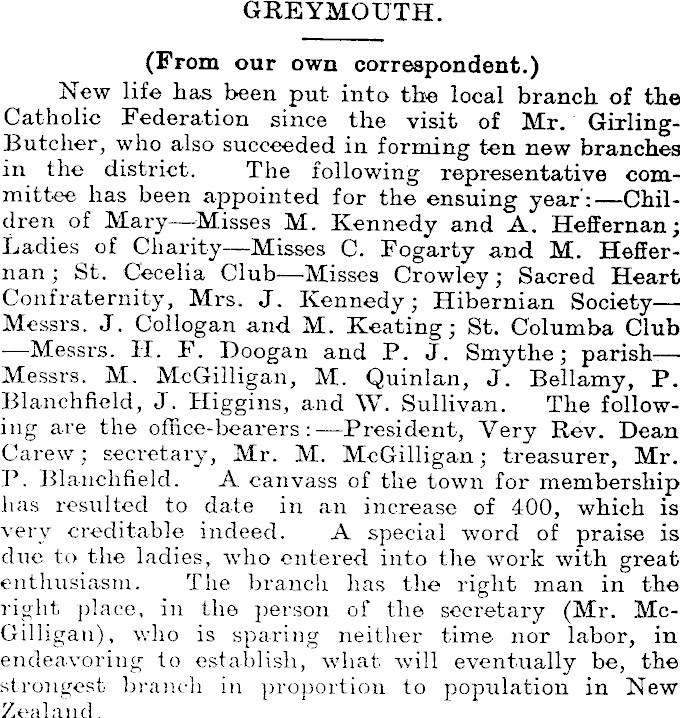 GREYMOUTH.

(From our own correspondent.)

New life has been put into the local branch of the Catholic Federation since the visit of Mr. Girling-Butcher, who also succeeded in forming ten new branches in the district. The following representative committee has been appointed for the ensuing year:—Children of Mary—Misses M. Kennedy and A. Heffernan; Ladies of Charity—Misses C. Fogarty and M. Heffernan; St. Cecelia Club—Misses Crowley; Sacred Heart Confraternity, Mrs. J. Kennedy; Hibernian Society—Messrs. J. Collogan and M. Keating; St. Columba Club—Messrs. H. F. Doogan and P. J. Smythe; parish—Messrs. M. McGilligan, M. Quinlan, J. Bellamy, P. Blanchfield, J. Higgins, and W. Sullivan. The following are the office-bearers:—President, Very Rev. Dean Carew; secretary, Mr. M. McGilligan; treasurer, Mr. P. Blanchfield. A canvass of the town for membership has resulted to date in an increase of 400, which is very creditable indeed. A special word of praise is due to the ladies, who entered into the work with great enthusiasm. The branch has the right man in the right place, in the person of the secretary (Mr. McGilligan), who is sparing neither time nor labor, in endeavoring to establish, what will eventually be, the strongest branch in proportion to population in New Zealand.